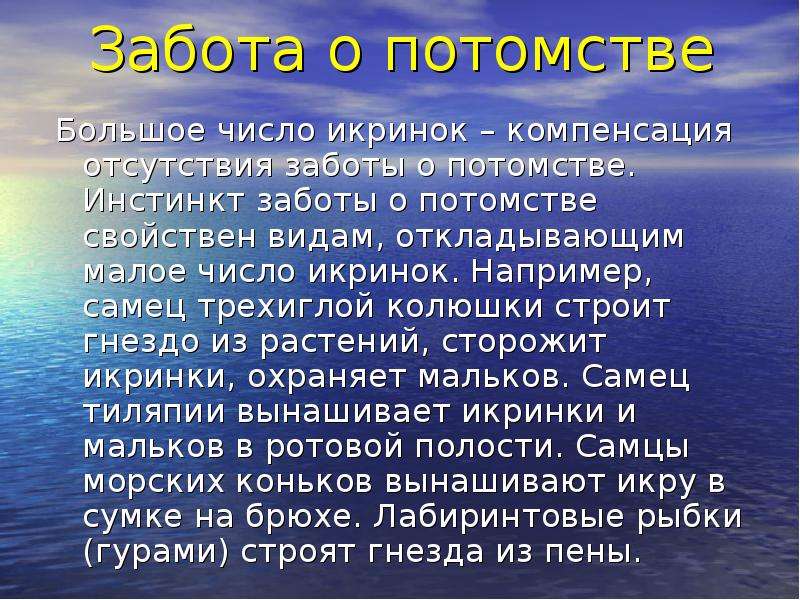 Забота о потомстве

Большое число икринок – компенсация отсутствия заботы о потомстве. Инстинкт заботы о потомстве свойствен видам, откладывающим малое число икринок. Например, самец трехиглой колюшки строит гнездо из растений, сторожит икринки, охраняет мальков. Самец тиляпии вынашивает икринки и мальков в ротовой полости. Самцы морских коньков вынашивают икру в сумке на брюхе. Лабиринтовые рыбки (гурами) строят гнезда из пены.